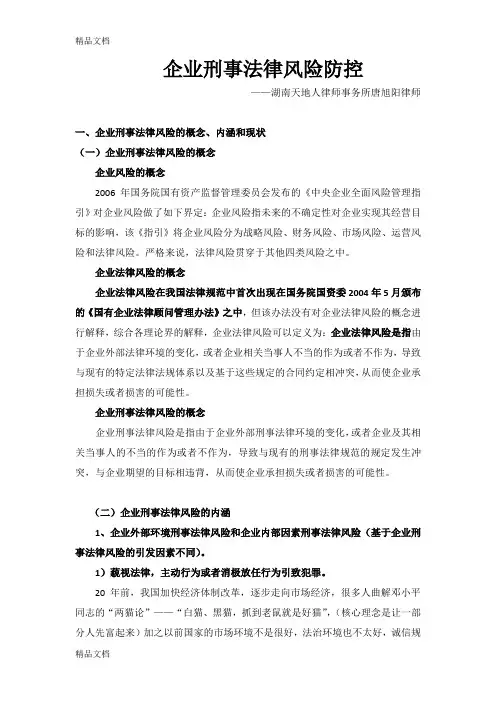 精品文档

企业刑事法律风险防控

——湖南天地人律师事务所唐旭阳律师

一、企业刑事法律风险的概念、内涵和现状

（一）企业刑事法律风险的概念

企业风险的概念

2006 年国务院国有资产监督管理委员会发布的《中央企业全面风险管理指引》对企业风险做了如下界定：企业风险指未来的不确定性对企业实现其经营目标的影响，该《指引》将企业风险分为战略风险、财务风险、市场风险、运营风险和法律风险。严格来说，法律风险贯穿于其他四类风险之中。

企业法律风险的概念

企业法律风险在我国法律规范中首次出现在国务院国资委 2004 年 5 月颁布的《国有企业法律顾问管理办法》之中，但该办法没有对企业法律风险的概念进行解释，综合各理论界的解释，企业法律风险可以定义为：企业法律风险是指由于企业外部法律环境的变化，或者企业相关当事人不当的作为或者不作为，导致与现有的特定法律法规体系以及基于这些规定的合同约定相冲突，从而使企业承担损失或者损害的可能性。

企业刑事法律风险的概念

企业刑事法律风险是指由于企业外部刑事法律环境的变化，或者企业及其相关当事人的不当的作为或者不作为，导致与现有的刑事法律规范的规定发生冲突，与企业期望的目标相违背，从而使企业承担损失或者损害的可能性。

（二）企业刑事法律风险的内涵

1、企业外部环境刑事法律风险和企业内部因素刑事法律风险（基于企业刑事法律风险的引发因素不同）。

1）藐视法律，主动行为或者消极放任行为引致犯罪。

20 年前，我国加快经济体制改革，逐步走向市场经济，很多人曲解邓小平同志的“两猫论”——“白猫、黑猫，抓到老鼠就是好猫”，（核心理念是让一部分人先富起来）加之以前国家的市场环境不是很好，法治环境也不太好，诚信规

精品文档